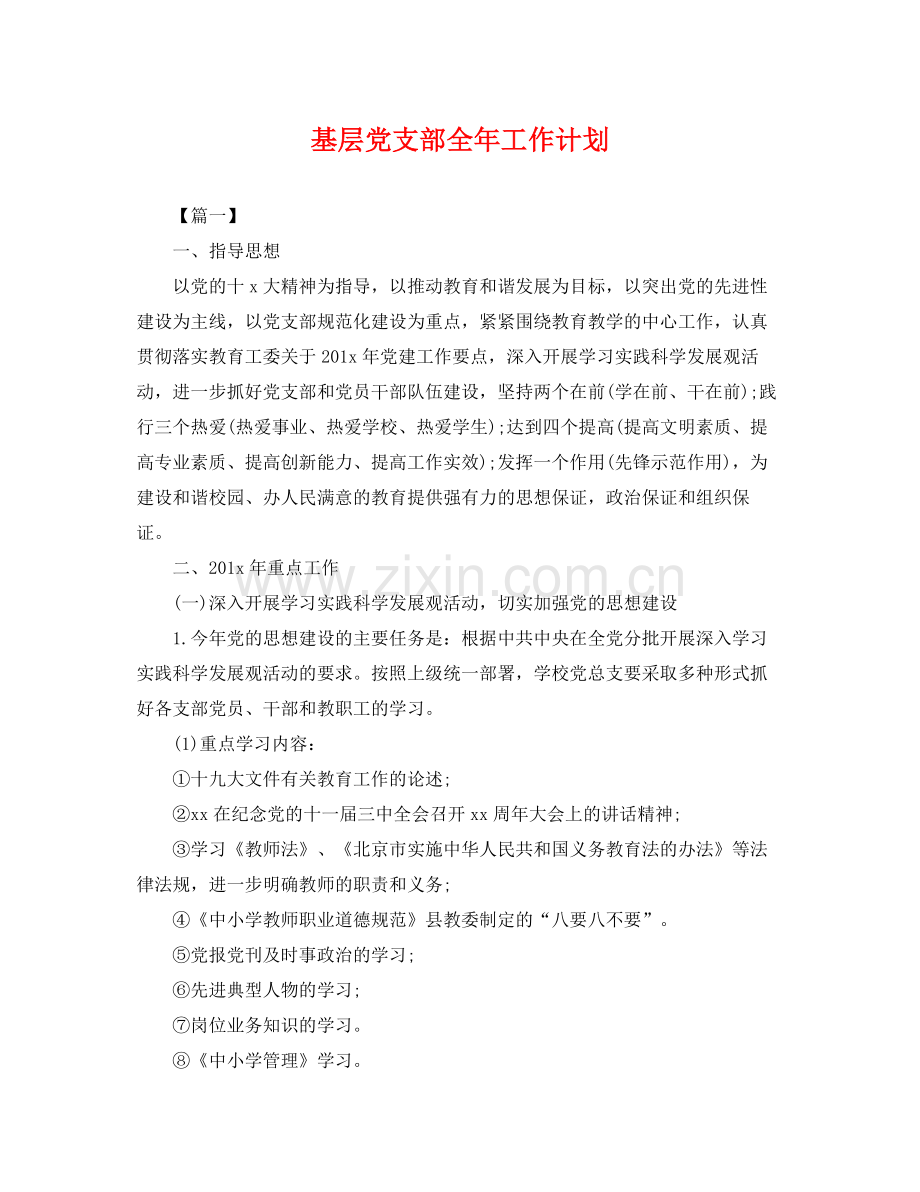 基层党支部全年工作计划

【篇一】

一、指导思想

以党的十x大精神为指导，以推动教育和谐发展为目标，以突出党的先进性建设为主线，以党支部规范化建设为重点，紧紧围绕教育教学的中心工作，认真贯彻落实教育工委关于201x年党建工作要点，深入开展学习实践科学发展观活动，进一步抓好党支部和党员干部队伍建设，坚持两个在前(学在前、干在前);践行三个热爱(热爱事业、热爱学校、热爱学生);达到四个提高(提高文明素质、提高专业素质、提高创新能力、提高工作实效);发挥一个作用(先锋示范作用)，为建设和谐校园、办人民满意的教育提供强有力的思想保证，政治保证和组织保证。

二、201x年重点工作

(一)深入开展学习实践科学发展观活动，切实加强党的思想建设

1.今年党的思想建设的主要任务是：根据中共中央在全党分批开展深入学习实践科学发展观活动的要求。按照上级统一部署，学校党总支要采取多种形式抓好各支部党员、干部和教职工的学习。

(1)重点学习内容：

①十九大文件有关教育工作的论述;

②xx在纪念党的十一届三中全会召开xx周年大会上的讲话精神;

③学习《教师法》、《北京市实施中华人民共和国义务教育法的办法》等法律法规，进一步明确教师的职责和义务;

④《中小学教师职业道德规范》县教委制定的“八要八不要”。

⑤党报党刊及时事政治的学习;

⑥先进典型人物的学习;

⑦岗位业务知识的学习。

⑧《中小学管理》学习。

www.zixin.com.cn